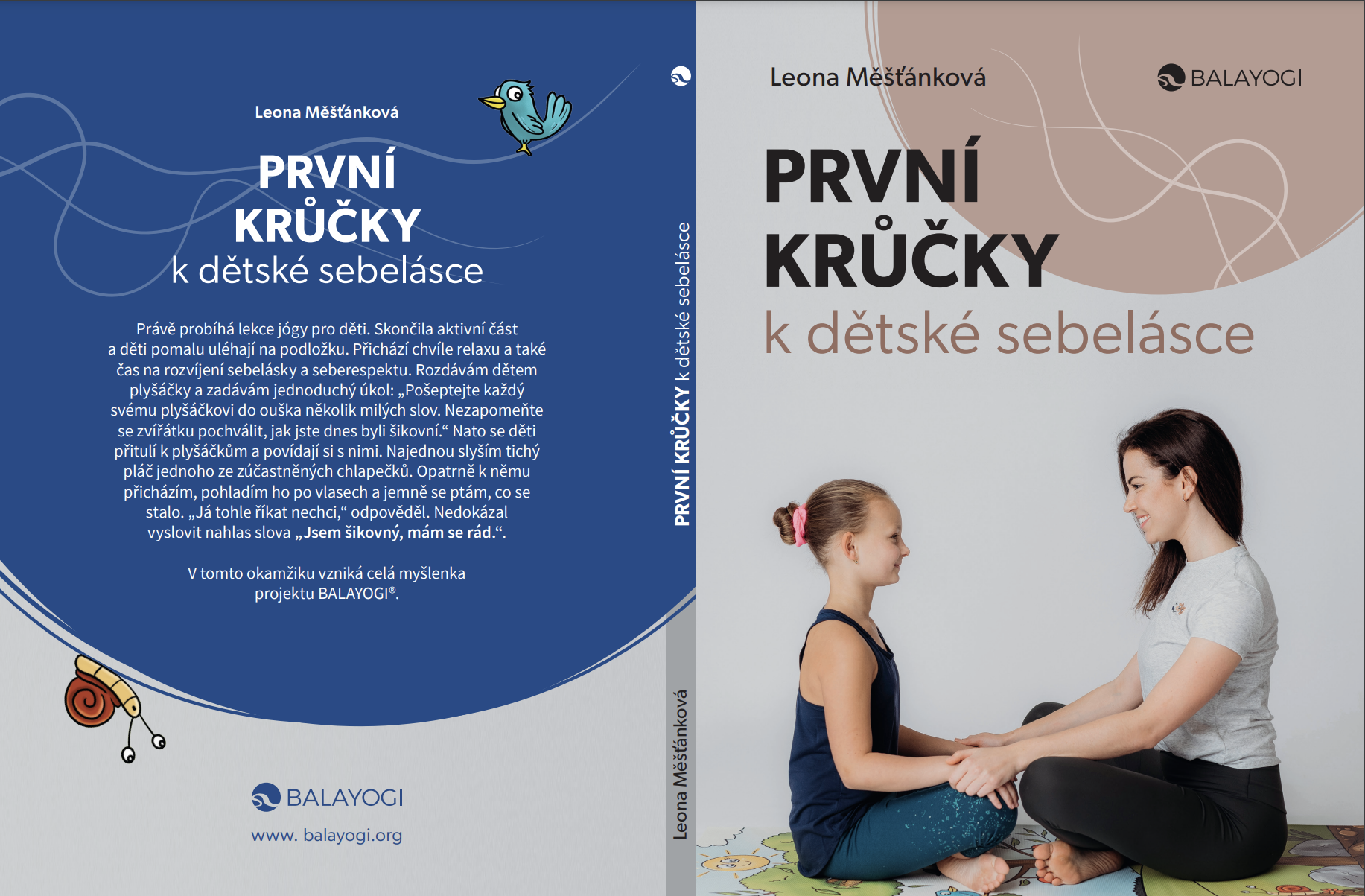 Leona Měšťánková

PRVNÍ
KRŮČKY
k dětské sebelásce

Právě probíhá lekce jógy pro děti. Skončila aktivní část a děti pomalu uléhají na podložku. Přichází chvíle relaxu a také čas na rozvíjení sebelásky a seberespektu. Rozdávám dětem plyšáčky a zadávám jednoduchý úkol: „Pošeptejte každý svému plyšáčkovi do ouška několik milých slov. Nezapomeňte se zvířátku pochválit, jak jste dnes byli šikovní.“ Nato se děti přitulí k plyšáčkům a povídají si s nimi. Najednou slyším tichý pláč jednoho ze zúčastněných chlapečků. Opatrně k němu přicházím, pohladím ho po vlasech a jemně se ptám, co se stalo. „Já tohle říkat nechci,“ odpověděl. Nedokázal vyslovit nahlas slova „Jsem šikovný, mám se rád.“.

V tomto okamžiku vzniká celá myšlenka projektu BALAYOGI®.

BALAYOGI

www. balayogi.org

PRVNÍ KRŮČKY k dětské sebelásce

Leona Měšťánková

Leona Měšťánková

BALAYOGI

PRVNÍ
KRŮČKY
k dětské sebelásce